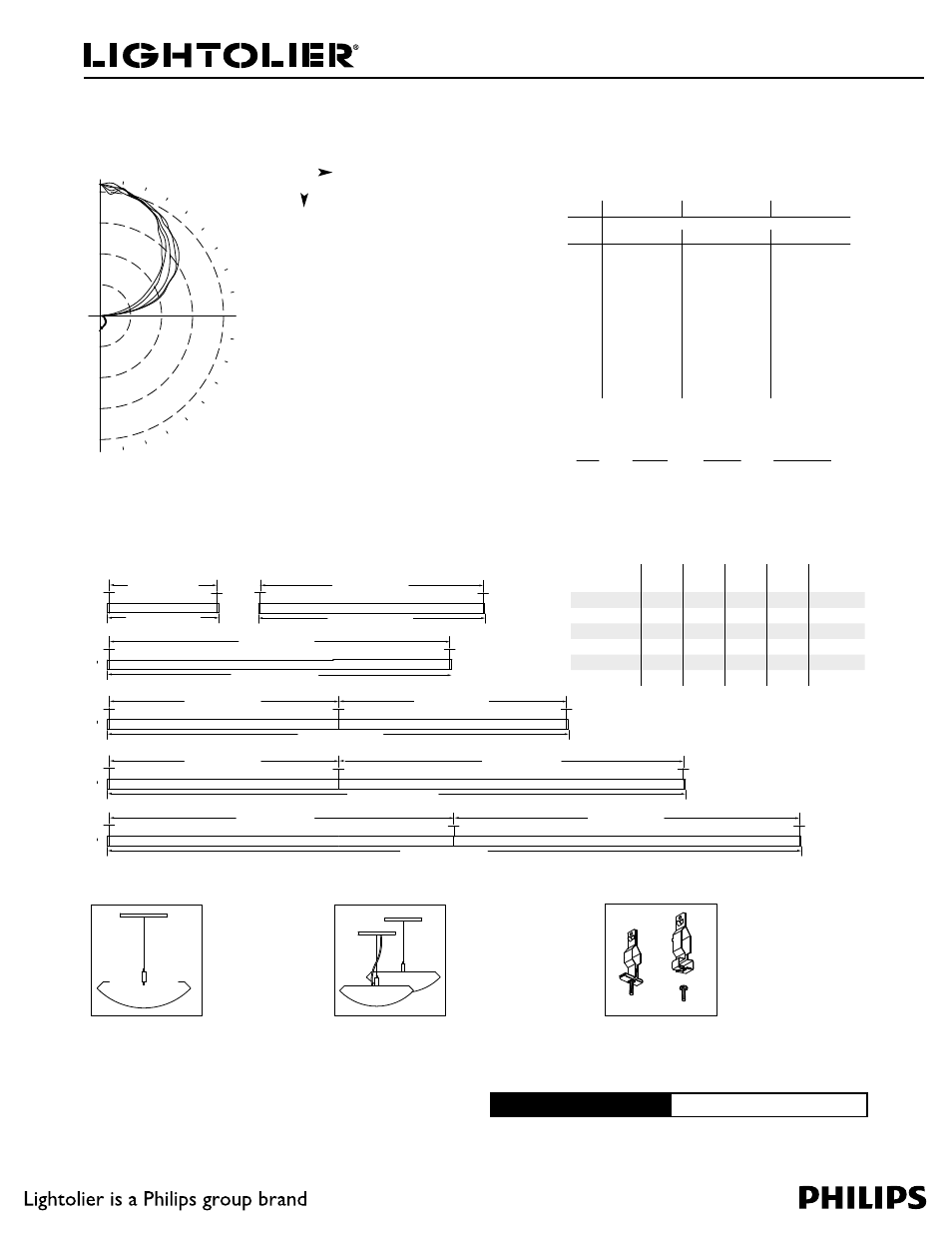 LIGHTOLIER®

Lightolier is a Philips group brand

PHILIPS